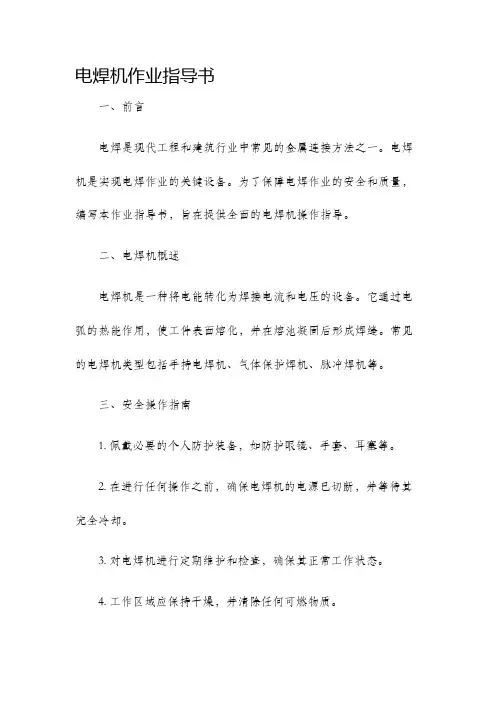 电焊机作业指导书

一、前言

电焊是现代工程和建筑行业中常见的金属连接方法之一。电焊机是实现电焊作业的关键设备。为了保障电焊作业的安全和质量，编写本作业指导书，旨在提供全面的电焊机操作指导。

二、电焊机概述

电焊机是一种将电能转化为焊接电流和电压的设备。它通过电弧的热能作用，使工件表面熔化，并在熔池凝固后形成焊缝。常见的电焊机类型包括手持电焊机、气体保护焊机、脉冲焊机等。

三、安全操作指南

1. 佩戴必要的个人防护装备，如防护眼镜、手套、耳塞等。

2. 在进行任何操作之前，确保电焊机的电源已切断，并等待其完全冷却。

3. 对电焊机进行定期维护和检查，确保其正常工作状态。

4. 工作区域应保持干燥，并清除任何可燃物质。